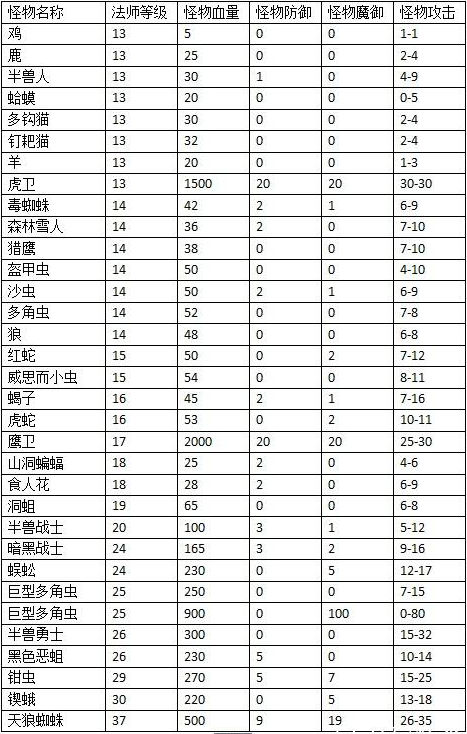 | 怪物名称 | 法师等级 | 怪物血量 | 怪物防御 | 怪物魔御 | 怪物攻击 |
|---|---|---|---|---|---|
| 鸡 | 13 | 5 | 0 | 0 | 1-1 |
| 鹿 | 13 | 25 | 0 | 0 | 2-4 |
| 半兽人 | 13 | 30 | 1 | 0 | 4-9 |
| 蛤蟆 | 13 | 20 | 0 | 0 | 0-5 |
| 多钩猫 | 13 | 30 | 0 | 0 | 2-4 |
| 钉耙猫 | 13 | 32 | 0 | 0 | 2-4 |
| 羊 | 13 | 20 | 0 | 0 | 1-3 |
| 虎卫 | 13 | 1500 | 20 | 20 | 30-30 |
| 毒蜘蛛 | 14 | 42 | 2 | 1 | 6-9 |
| 森林雪人 | 14 | 36 | 2 | 0 | 7-10 |
| 猎鹰 | 14 | 38 | 0 | 0 | 7-10 |
| 盔甲虫 | 14 | 50 | 0 | 0 | 4-10 |
| 沙虫 | 14 | 50 | 2 | 1 | 6-9 |
| 多角虫 | 14 | 52 | 0 | 0 | 7-8 |
| 狼 | 14 | 48 | 0 | 0 | 6-8 |
| 红蛇 | 15 | 50 | 0 | 2 | 7-12 |
| 威思而小虫 | 15 | 54 | 0 | 0 | 8-11 |
| 蝎子 | 16 | 45 | 2 | 1 | 7-16 |
| 虎蛇 | 16 | 53 | 0 | 2 | 10-11 |
| 鹰卫 | 17 | 2000 | 20 | 20 | 25-30 |
| 山洞蝙蝠 | 18 | 25 | 2 | 0 | 4-6 |
| 食人花 | 18 | 28 | 2 | 0 | 6-9 |
| 洞蛆 | 19 | 65 | 0 | 0 | 6-8 |
| 半兽战士 | 20 | 100 | 3 | 1 | 5-12 |
| 暗黑战士 | 24 | 165 | 3 | 2 | 9-16 |
| 蜈蚣 | 24 | 230 | 0 | 5 | 12-17 |
| 巨型多角虫 | 25 | 250 | 0 | 0 | 7-15 |
| 巨型多角虫 | 25 | 900 | 0 | 100 | 0-80 |
| 半兽勇士 | 26 | 300 | 0 | 0 | 15-32 |
| 黑色恶蛆 | 26 | 230 | 5 | 0 | 10-14 |
| 钳虫 | 29 | 270 | 5 | 7 | 15-25 |
| 锲蛾 | 30 | 220 | 0 | 5 | 13-18 |
| 天狼蜘蛛 | 37 | 500 | 9 | 19 | 26-35 |